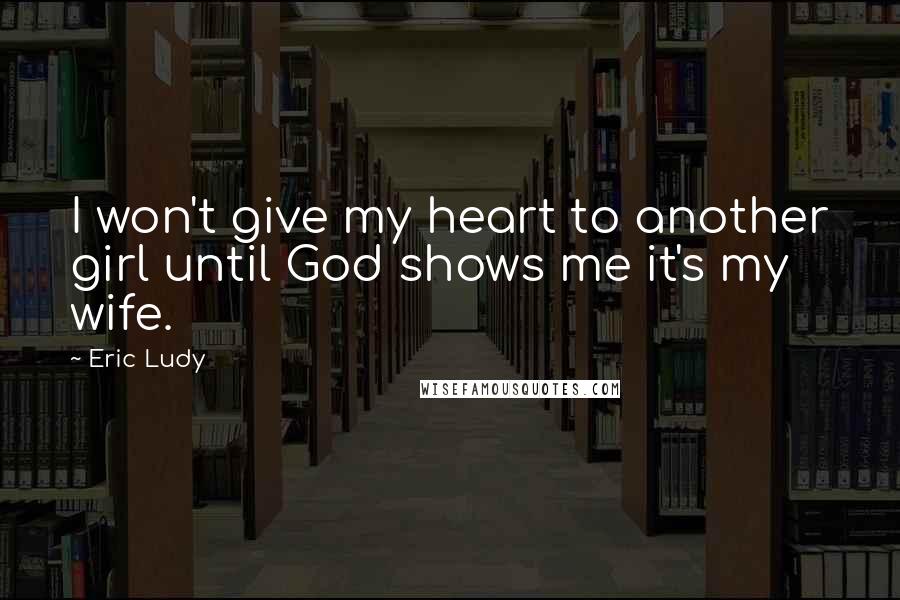 I won't give my heart to another girl until God shows me it's my wife.

~ Eric Ludy

WISEFAMOUSQUOTES.COM